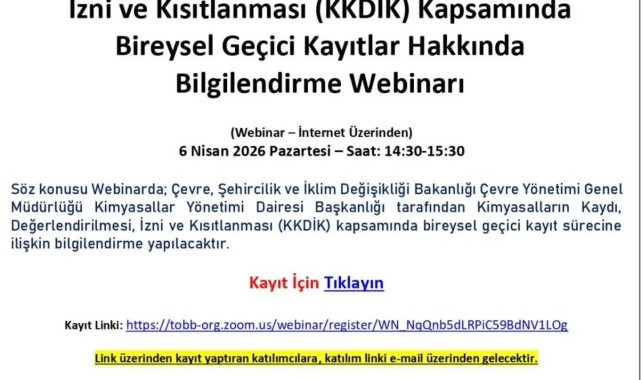 İzni ve Kısıtlanması (KKDİK) Kapsamında Bireysel Geçici Kayıtlar Hakkında Bilgilendirme Webinarı

(Webinar – İnternet Üzerinden)
6 Nisan 2026 Pazartesi – Saat: 14:30-15:30

Söz konusu Webinarda; Çevre, Şehircilik ve İklim Değişikliği Bakanlığı Çevre Yönetimi Genel Müdürlüğü Kimyasallar Yönetimi Dairesi Başkanlığı tarafından Kimyasalların Kaydı, Değerlendirilmesi, İzni ve Kısıtlanması (KKDİK) kapsamında bireysel geçici kayıt sürecine ilişkin bilgilendirme yapılacaktır.

Kayıt İçin Tıklayın

Kayıt Linki: https://tobb-org.zoom.us/webinar/register/WN_NqQnb5dLRPiC59BdNV1LOg

Link üzerinden kayıt yaptıran katılımcılara, katılım linki e-mail üzerinden gelecektir.